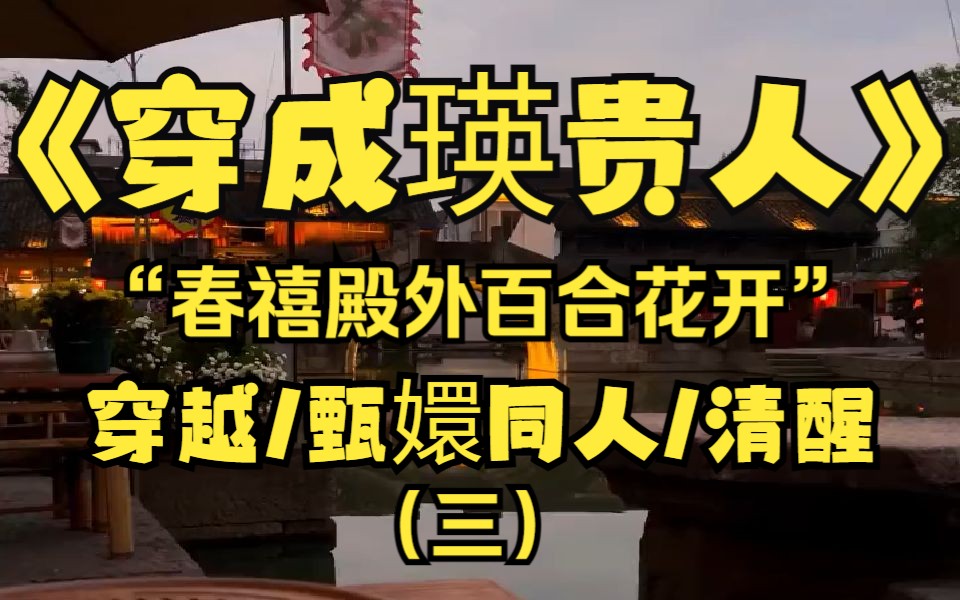 《穿成瑛贵人》

“春禧殿外百合花开”

穿越/甄嬛同人/清醒

（三）